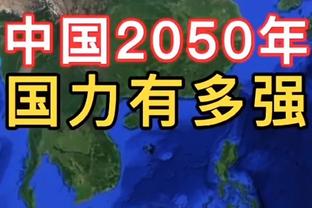 中国2050年
国力有多强